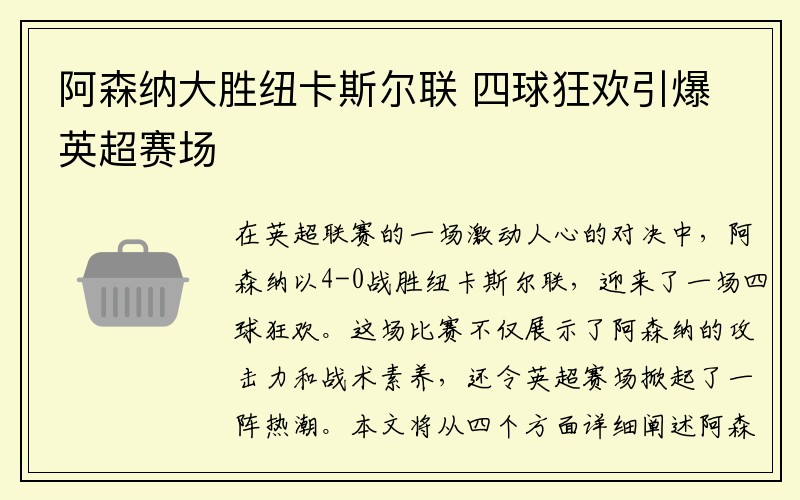 阿森纳大胜纽卡斯尔联 四球狂欢引爆英超赛场

在英超联赛的一场激动人心的对决中，阿森纳以4-0战胜纽卡斯尔联，迎来了一场四球狂欢。这场比赛不仅展示了阿森纳的攻击力和战术素养，还令英超赛场掀起了一阵热潮。本文将从四个方面详细阐述阿森